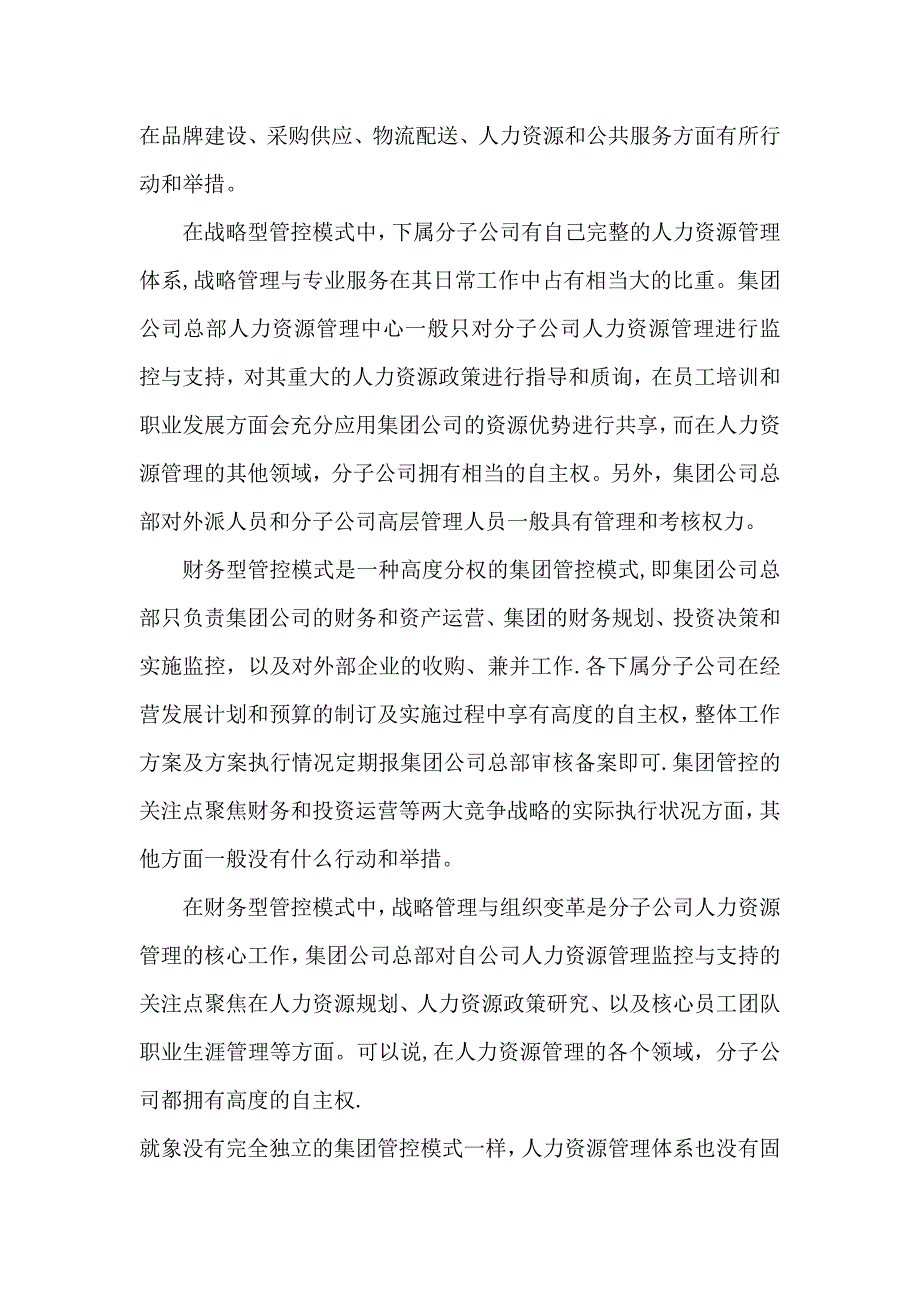 在品牌建设、采购供应、物流配送、人力资源和公共服务方面有所行动和举措。

在战略型管控模式中，下属分子公司有自己完整的人力资源管理体系，战略管理与专业服务在其日常工作中占有相当大的比重。集团公司总部人力资源管理中心一般只对分子公司人力资源管理进行监控与支持，对其重大的人力资源政策进行指导和质询，在员工培训和职业发展方面会充分应用集团公司的资源优势进行共享，而在人力资源管理的其他领域，分子公司拥有相当的自主权。另外，集团公司总部对外派人员和分子公司高层管理人员一般具有管理和考核权力。

财务型管控模式是一种高度分权的集团管控模式，即集团公司总部只负责集团公司的财务和资产运营、集团的财务规划、投资决策和实施监控，以及对外部企业的收购、兼并工作.各下属分子公司在经营发展计划和预算的制订及实施过程中享有高度的自主权，整体工作方案及方案执行情况定期报集团公司总部审核备案即可.集团管控的关注点聚焦财务和投资运营等两大竞争战略的实际执行状况方面，其他方面一般没有什么行动和举措。

在财务型管控模式中，战略管理与组织变革是分子公司人力资源管理的核心工作，集团公司总部对自公司人力资源管理监控与支持的关注点聚焦在人力资源规划、人力资源政策研究、以及核心员工团队职业生涯管理等方面。可以说，在人力资源管理的各个领域，分子公司都拥有高度的自主权.

就象没有完全独立的集团管控模式一样，人力资源管理体系也没有固